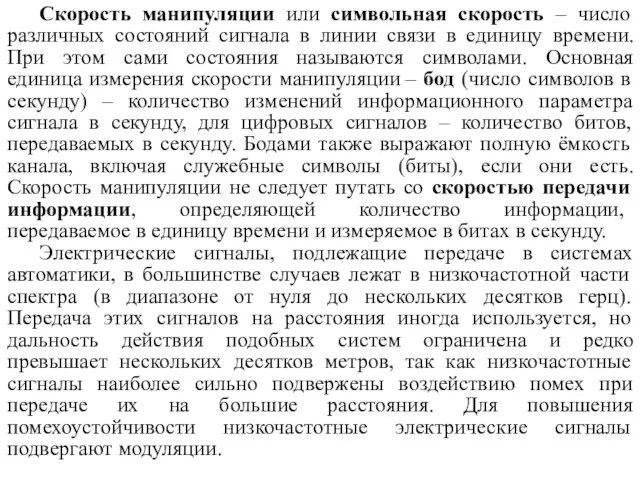 Скорость манипуляции или символьная скорость – число различных состояний сигнала в линии связи в единицу времени. При этом сами состояния называются символами. Основная единица измерения скорости манипуляции – бод (число символов в секунду) – количество изменений информационного параметра сигнала в секунду, для цифровых сигналов – количество битов, передаваемых в секунду. Бодами также выражают полную ёмкость канала, включая служебные символы (биты), если они есть. Скорость манипуляции не следует путать со скоростью передачи информации, определяющей количество информации, передаваемое в единицу времени и измеряемое в битах в секунду.

Электрические сигналы, подлежащие передаче в системах автоматики, в большинстве случаев лежат в низкочастотной части спектра (в диапазоне от нуля до нескольких десятков герц). Передача этих сигналов на расстояния иногда используется, но дальность действия подобных систем ограничена и редко превышает нескольких десятков метров, так как низкочастотные сигналы наиболее сильно подвержены воздействию помех при передаче их на большие расстояния. Для повышения помехоустойчивости низкочастотные электрические сигналы подвергают модуляции.